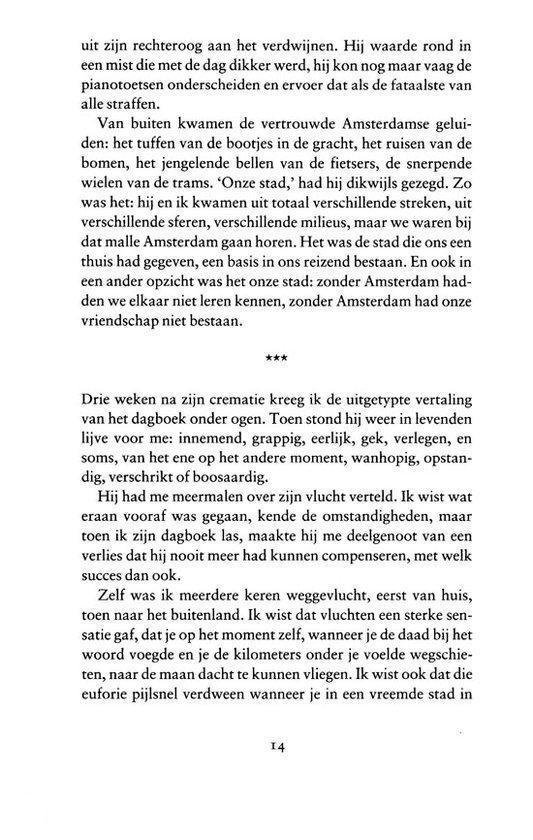 uit zijn rechteroog aan het verdwijnen. Hij waarde rond in een mist die met de dag dikker werd, hij kon nog maar vaag de pianotoetsen onderscheiden en ervoer dat als de fataalste van alle straffen.

Van buiten kwamen de vertrouwde Amsterdamse geluiden: het tuffen van de bootjes in de gracht, het ruisen van de bomen, het jengelende bellen van de fietsers, de snerpende wielen van de trams. 'Onze stad,' had hij dikwijls gezegd. Zo was het: hij en ik kwamen uit totaal verschillende streken, uit verschillende sferen, verschillende milieus, maar we waren bij dat malle Amsterdam gaan horen. Het was de stad die ons een thuis had gegeven, een basis in ons reizend bestaan. En ook in een ander opzicht was het onze stad: zonder Amsterdam hadden we elkaar niet leren kennen, zonder Amsterdam had onze vriendschap niet bestaan.

***

Drie weken na zijn crematie kreeg ik de uitgetypte vertaling van het dagboek onder ogen. Toen stond hij weer in levenden lijve voor me: innemend, grappig, eerlijk, gek, verlegen, en soms, van het ene op het andere moment, wanhopig, opstandig, verschrikt of boosaardig.

Hij had me meermalen over zijn vlucht verteld. Ik wist wat eraan vooraf was gegaan, kende de omstandigheden, maar toen ik zijn dagboek las, maakte hij me deelgenoot van een verlies dat hij nooit meer had kunnen compenseren, met welk succes dan ook.

Zelf was ik meerdere keren weggevlucht, eerst van huis, toen naar het buitenland. Ik wist dat vluchten een sterke sensatie gaf, dat je op het moment zelf, wanneer je de daad bij het woord voegde en je de kilometers onder je voelde wegschieten, naar de maan dacht te kunnen vliegen. Ik wist ook dat die euforie pijlsnel verdween wanneer je in een vreemde stad in

14